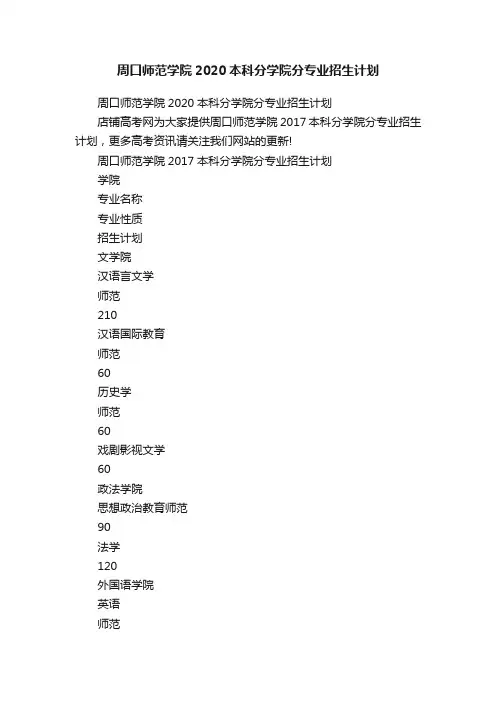 周口师范学院 2020 本科分学院分专业招生计划

周口师范学院 2020 本科分学院分专业招生计划

店铺高考网为大家提供周口师范学院 2017 本科分学院分专业招生计划，更多高考资讯请关注我们网站的更新!

周口师范学院 2017 本科分学院分专业招生计划

学院

专业名称

专业性质

招生计划

文学院

汉语言文学

师范

210

汉语国际教育

师范

60

历史学

师范

60

戏剧影视文学

60

政法学院

思想政治教育师范

90

法学

120

外国语学院

英语

师范